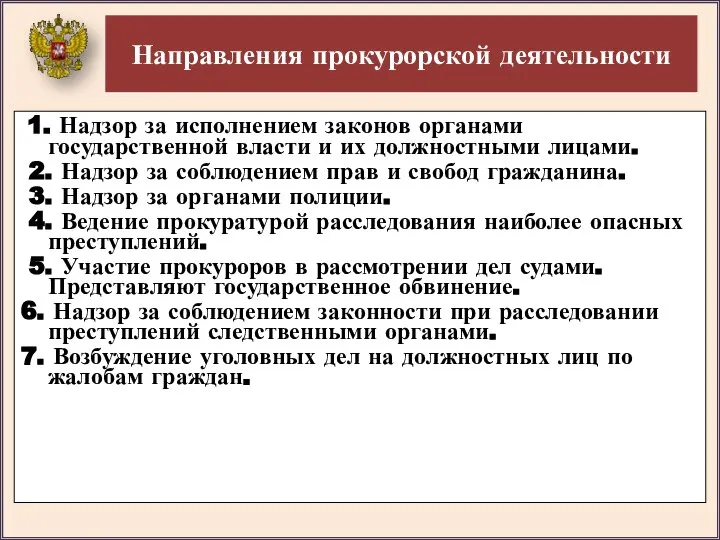 Направления прокурорской деятельности

1. Надзор за исполнением законов органами государственной власти и их должностными лицами.

2. Надзор за соблюдением прав и свобод гражданина.

3. Надзор за органами полиции.

4. Ведение прокуратурой расследования наиболее опасных преступлений.

5. Участие прокуроров в рассмотрении дел судами. Представляют государственное обвинение.

6. Надзор за соблюдением законности при расследовании преступлений следственными органами.

7. Возбуждение уголовных дел на должностных лиц по жалобам граждан.